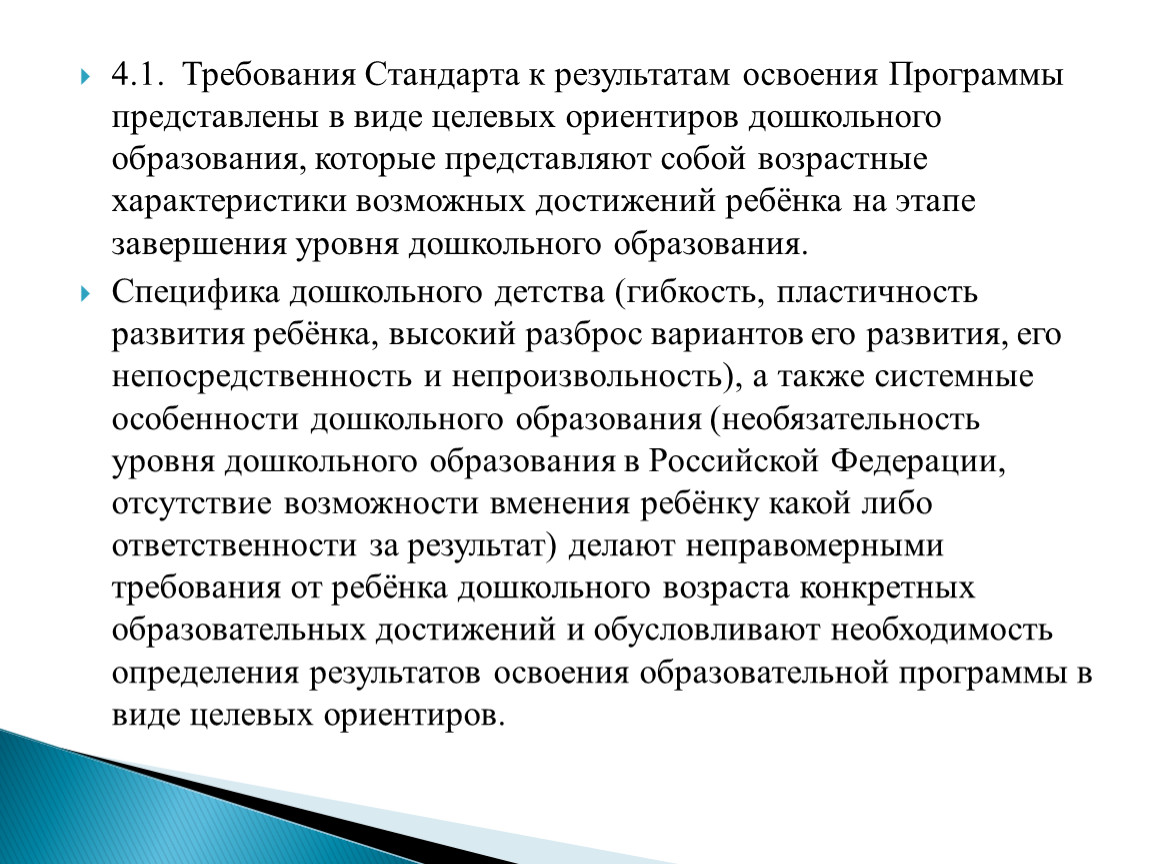 4.1. Требования Стандарта к результатам освоения Программы представлены в виде целевых ориентиров дошкольного образования, которые представляют собой возрастные характеристики возможных достижений ребёнка на этапе завершения уровня дошкольного образования.

Специфика дошкольного детства (гибкость, пластичность развития ребёнка, высокий разброс вариантов его развития, его непосредственность и непроизвольность), а также системные особенности дошкольного образования (необязательность уровня дошкольного образования в Российской Федерации, отсутствие возможности вменения ребёнку какой либо ответственности за результат) делают неправомерными требования от ребёнка дошкольного возраста конкретных образовательных достижений и обусловливают необходимость определения результатов освоения образовательной программы в виде целевых ориентиров.